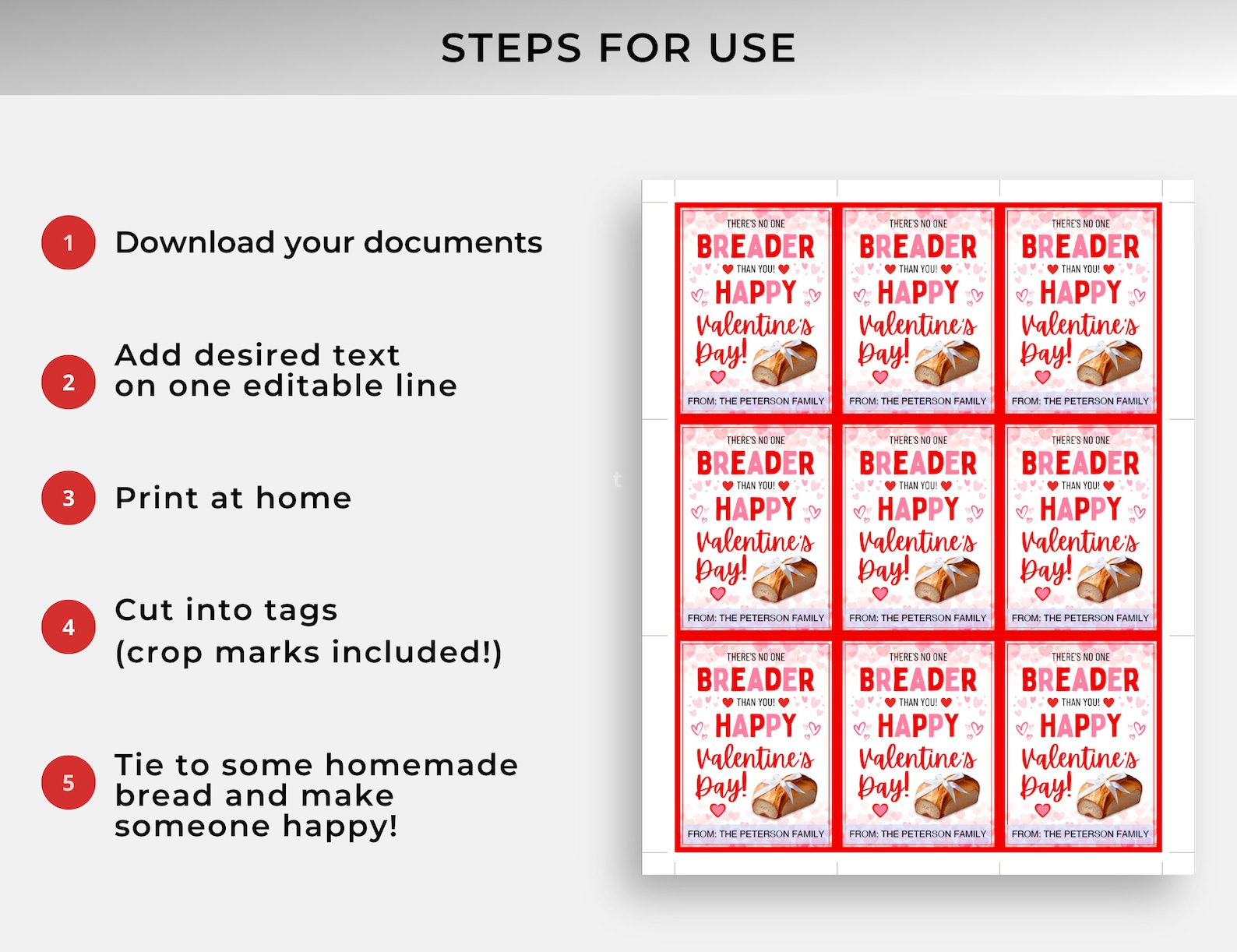 STEPS FOR USE

1 Download your documents

2 Add desired text on one editable line

3 Print at home

4 Cut into tags (crop marks included!)

5 Tie to some homemade bread and make someone happy!

THERE'S NO ONE
BREADER
THAN YOU!
HAPPY
Valentine's
Day!
FROM: THE PETERSON FAMILY

THERE'S NO ONE
BREADER
THAN YOU!
HAPPY
Valentine's
Day!
FROM: THE PETERSON FAMILY

THERE'S NO ONE
BREADER
THAN YOU!
HAPPY
Valentine's
Day!
FROM: THE PETERSON FAMILY

THERE'S NO ONE
BREADER
THAN YOU!
HAPPY
Valentine's
Day!
FROM: THE PETERSON FAMILY

THERE'S NO ONE
BREADER
THAN YOU!
HAPPY
Valentine's
Day!
FROM: THE PETERSON FAMILY

THERE'S NO ONE
BREADER
THAN YOU!
HAPPY
Valentine's
Day!
FROM: THE PETERSON FAMILY

THERE'S NO ONE
BREADER
THAN YOU!
HAPPY
Valentine's
Day!
FROM: THE PETERSON FAMILY

THERE'S NO ONE
BREADER
THAN YOU!
HAPPY
Valentine's
Day!
FROM: THE PETERSON FAMILY

THERE'S NO ONE
BREADER
THAN YOU!
HAPPY
Valentine's
Day!
FROM: THE PETERSON FAMILY